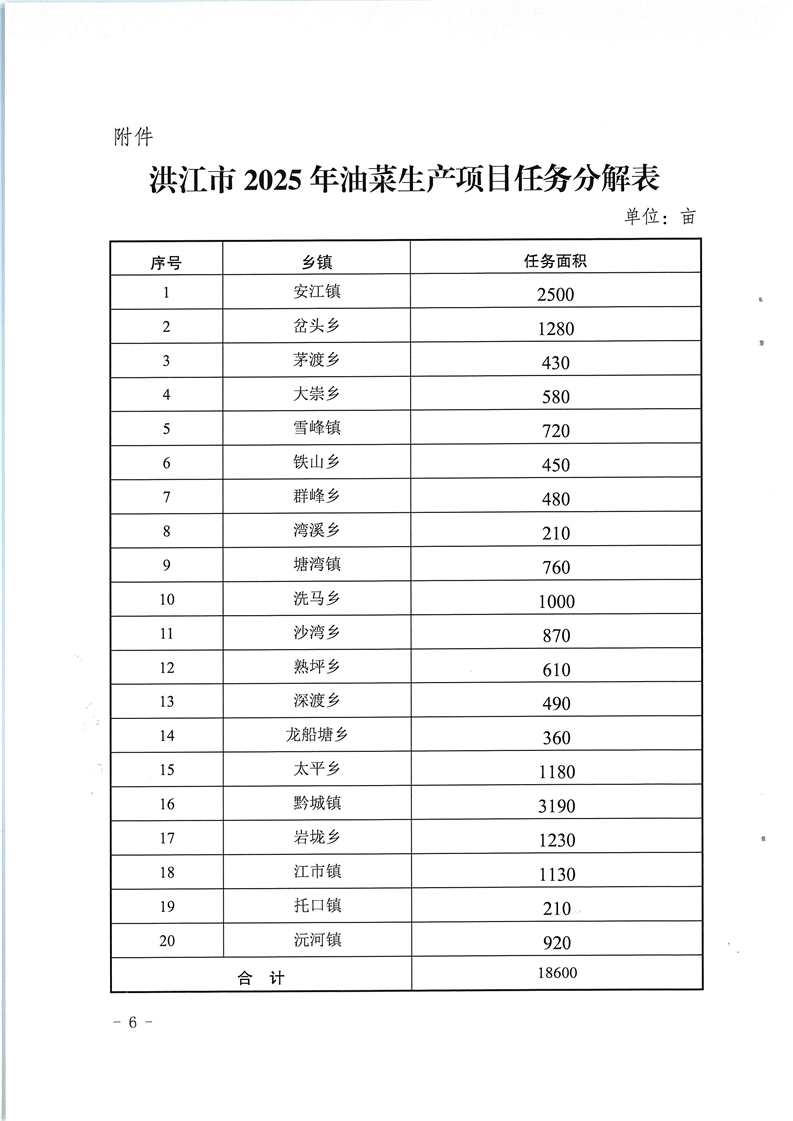 附件

洪江市 2025 年油菜生产项目任务分解表

单位：亩

| 序号 | 乡镇 | 任务面积 |
|---|---|---|
| 1 | 安江镇 | 2500 |
| 2 | 岔头乡 | 1280 |
| 3 | 茅渡乡 | 430 |
| 4 | 大崇乡 | 580 |
| 5 | 雪峰镇 | 720 |
| 6 | 铁山乡 | 450 |
| 7 | 群峰乡 | 480 |
| 8 | 湾溪乡 | 210 |
| 9 | 塘湾镇 | 760 |
| 10 | 洗马乡 | 1000 |
| 11 | 沙湾乡 | 870 |
| 12 | 熟坪乡 | 610 |
| 13 | 深渡乡 | 490 |
| 14 | 龙船塘乡 | 360 |
| 15 | 太平乡 | 1180 |
| 16 | 黔城镇 | 3190 |
| 17 | 岩垅乡 | 1230 |
| 18 | 江市镇 | 1130 |
| 19 | 托口镇 | 210 |
| 20 | 沅河镇 | 920 |
| 合　计 | | 18600 |

－ 6 －